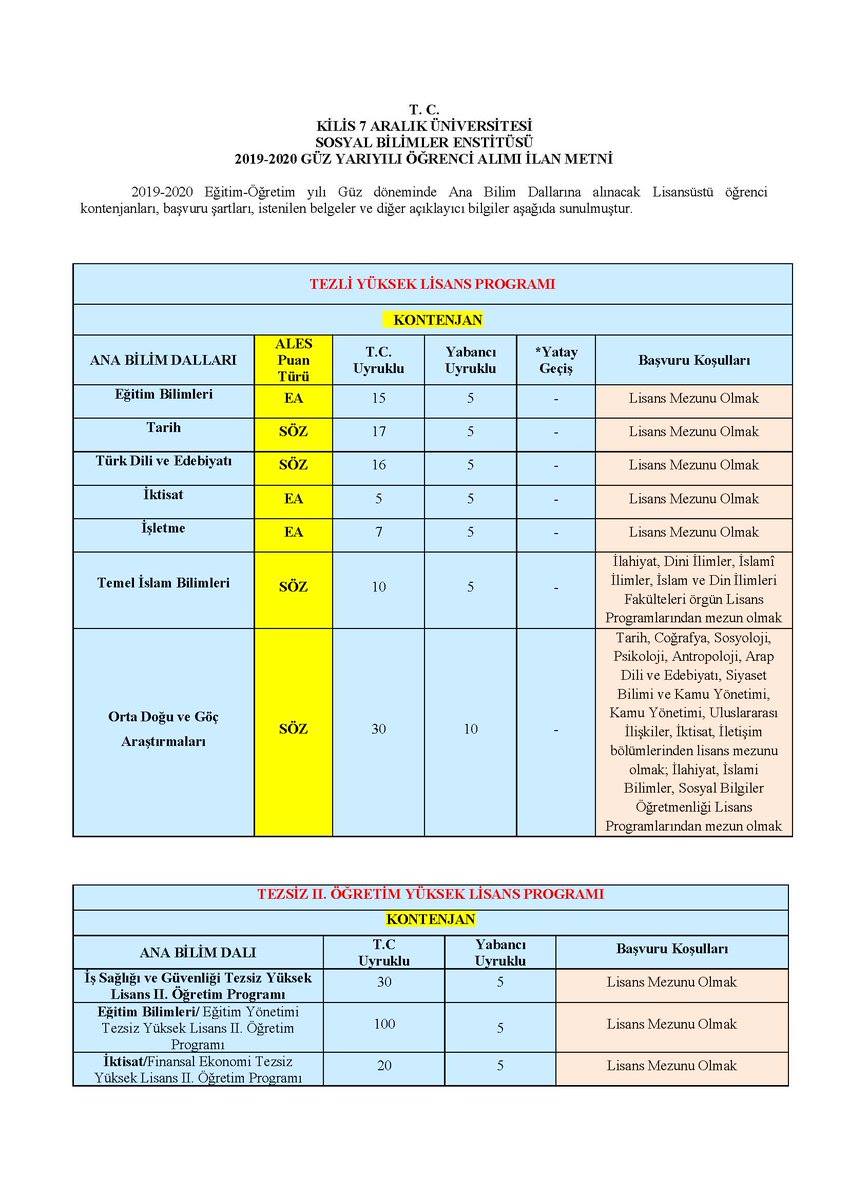 T. C.
KİLİS 7 ARALIK ÜNİVERSİTESİ
SOSYAL BİLİMLER ENSTİTÜSÜ
2019-2020 GÜZ YARIYILI ÖĞRENCİ ALIMI İLAN METNİ

2019-2020 Eğitim-Öğretim yılı Güz döneminde Ana Bilim Dallarına alınacak Lisansüstü öğrenci kontenjanları, başvuru şartları, istenilen belgeler ve diğer açıklayıcı bilgiler aşağıda sunulmuştur.

TEZLİ YÜKSEK LİSANS PROGRAMI

KONTENJAN

| ANA BİLİM DALLARI | ALES Puan Türü | T.C. Uyruklu | Yabancı Uyruklu | *Yatay Geçiş | Başvuru Koşulları |
|---|---|---|---|---|---|
| Eğitim Bilimleri | EA | 15 | 5 | - | Lisans Mezunu Olmak |
| Tarih | SÖZ | 17 | 5 | - | Lisans Mezunu Olmak |
| Türk Dili ve Edebiyatı | SÖZ | 16 | 5 | - | Lisans Mezunu Olmak |
| İktisat | EA | 5 | 5 | - | Lisans Mezunu Olmak |
| İşletme | EA | 7 | 5 | - | Lisans Mezunu Olmak |
| Temel İslam Bilimleri | SÖZ | 10 | 5 | - | İlahiyat, Dini İlimler, İslamî İlimler, İslam ve Din İlimleri Fakülteleri örgün Lisans Programlarından mezun olmak |
| Orta Doğu ve Göç Araştırmaları | SÖZ | 30 | 10 | - | Tarih, Coğrafya, Sosyoloji, Psikoloji, Antropoloji, Arap Dili ve Edebiyatı, Siyaset Bilimi ve Kamu Yönetimi, Kamu Yönetimi, Uluslararası İlişkiler, İktisat, İletişim bölümlerinden lisans mezunu olmak; İlahiyat, İslami Bilimler, Sosyal Bilgiler Öğretmenliği Lisans Programlarından mezun olmak |

TEZSİZ II. ÖĞRETİM YÜKSEK LİSANS PROGRAMI

KONTENJAN

| ANA BİLİM DALI | T.C Uyruklu | Yabancı Uyruklu | Başvuru Koşulları |
|---|---|---|---|
| İş Sağlığı ve Güvenliği Tezsiz Yüksek Lisans II. Öğretim Programı | 30 | 5 | Lisans Mezunu Olmak |
| Eğitim Bilimleri/ Eğitim Yönetimi Tezsiz Yüksek Lisans II. Öğretim Programı | 100 | 5 | Lisans Mezunu Olmak |
| İktisat/Finansal Ekonomi Tezsiz Yüksek Lisans II. Öğretim Programı | 20 | 5 | Lisans Mezunu Olmak |